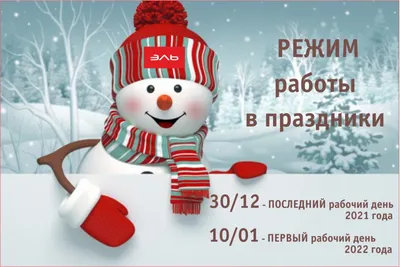 ЭЛЬ

РЕЖИМ
работы
в праздники

30/12 - ПОСЛЕДНИЙ рабочий день 2021 года

10/01 - ПЕРВЫЙ рабочий день 2022 года